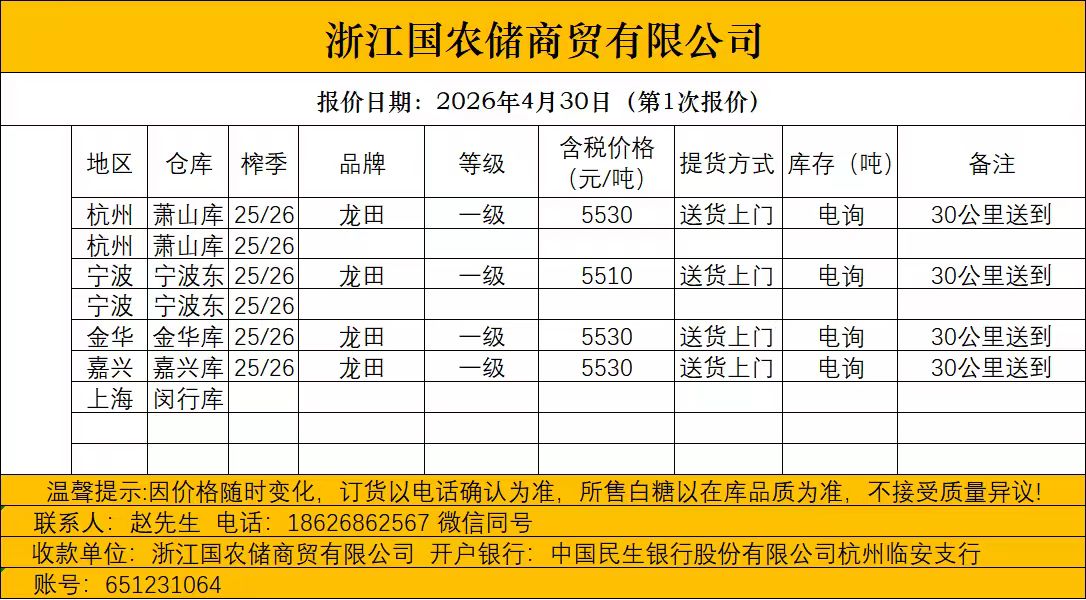 浙江国农储商贸有限公司

报价日期：2026年4月30日（第1次报价）

| 地区 | 仓库 | 榨季 | 品牌 | 等级 | 含税价格（元/吨） | 提货方式 | 库存（吨） | 备注 |
|---|---|---|---|---|---|---|---|---|
| 杭州 | 萧山库 | 25/26 | 龙田 | 一级 | 5530 | 送货上门 | 电询 | 30公里送到 |
| 杭州 | 萧山库 | 25/26 | | | | | | |
| 宁波 | 宁波东 | 25/26 | 龙田 | 一级 | 5510 | 送货上门 | 电询 | 30公里送到 |
| 宁波 | 宁波东 | 25/26 | | | | | | |
| 金华 | 金华库 | 25/26 | 龙田 | 一级 | 5530 | 送货上门 | 电询 | 30公里送到 |
| 嘉兴 | 嘉兴库 | 25/26 | 龙田 | 一级 | 5530 | 送货上门 | 电询 | 30公里送到 |
| 上海 | 闵行库 | | | | | | | |
| | | | | | | | | |
| | | | | | | | | |

温馨提示:因价格随时变化，订货以电话确认为准，所售白糖以在库品质为准，不接受质量异议!

联系人：赵先生 电话：18626862567 微信同号

收款单位：浙江国农储商贸有限公司 开户银行：中国民生银行股份有限公司杭州临安支行

账号：651231064